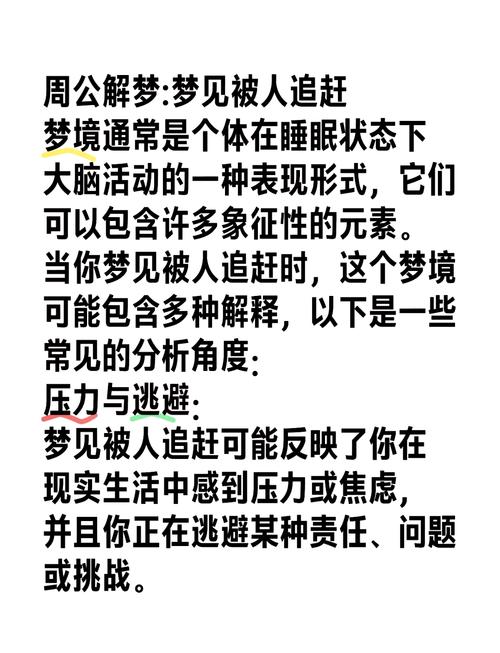 周公解梦:梦见被人追赶
梦境通常是个体在睡眠状态下大脑活动的一种表现形式，它们可以包含许多象征性的元素。当你梦见被人追赶时，这个梦境可能包含多种解释，以下是一些常见的分析角度:
压力与逃避:
梦见被人追赶可能反映了你在现实生活中感到压力或焦虑，并且你正在逃避某种责任、问题或挑战。